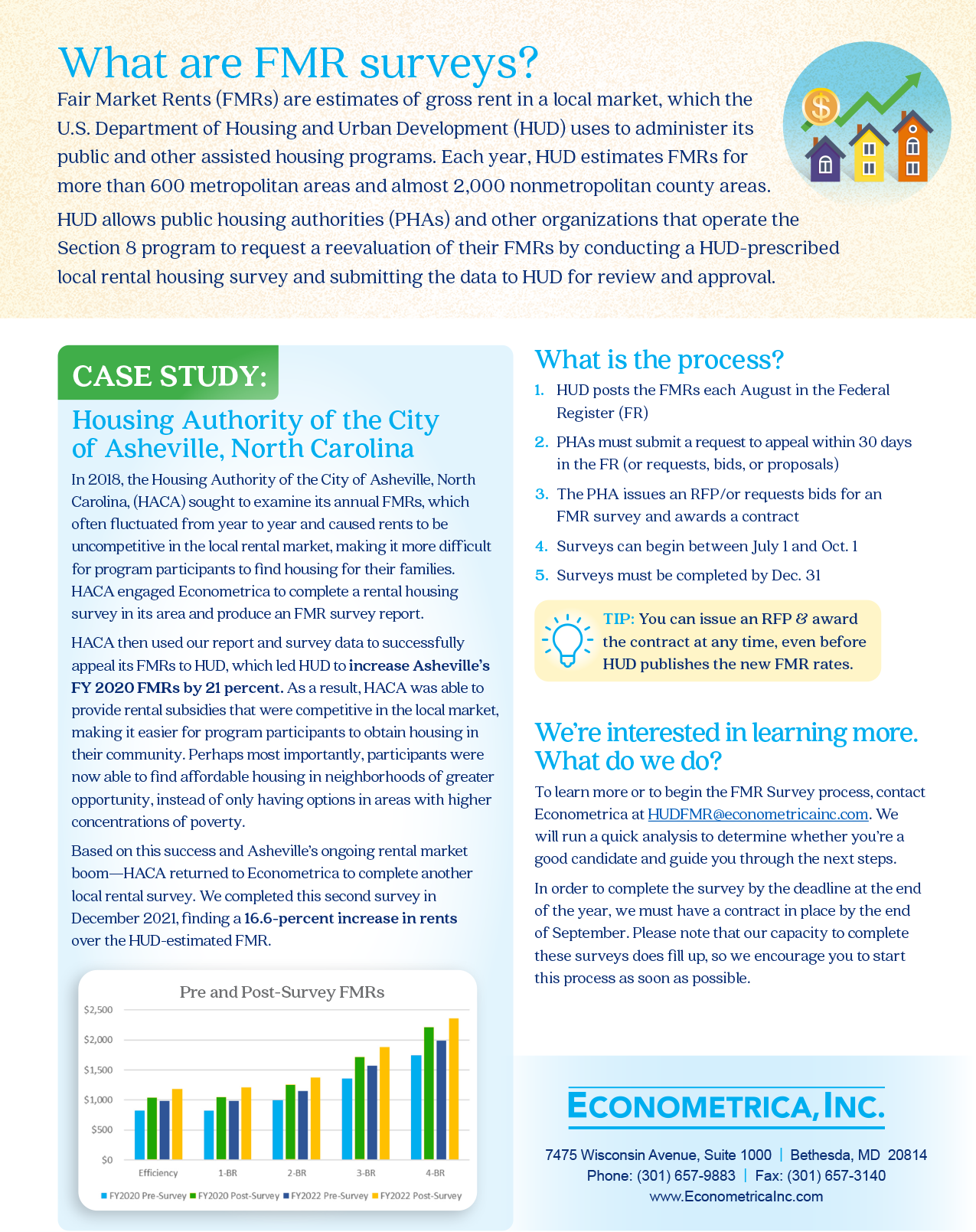 What are FMR surveys?

Fair Market Rents (FMRs) are estimates of gross rent in a local market, which the U.S. Department of Housing and Urban Development (HUD) uses to administer its public and other assisted housing programs. Each year, HUD estimates FMRs for more than 600 metropolitan areas and almost 2,000 nonmetropolitan county areas.

HUD allows public housing authorities (PHAs) and other organizations that operate the Section 8 program to request a reevaluation of their FMRs by conducting a HUD-prescribed local rental housing survey and submitting the data to HUD for review and approval.

CASE STUDY:

Housing Authority of the City of Asheville, North Carolina

In 2018, the Housing Authority of the City of Asheville, North Carolina, (HACA) sought to examine its annual FMRs, which often fluctuated from year to year and caused rents to be uncompetitive in the local rental market, making it more difficult for program participants to find housing for their families. HACA engaged Econometrica to complete a rental housing survey in its area and produce an FMR survey report.

HACA then used our report and survey data to successfully appeal its FMRs to HUD, which led HUD to increase Asheville's FY 2020 FMRs by 21 percent. As a result, HACA was able to provide rental subsidies that were competitive in the local market, making it easier for program participants to obtain housing in their community. Perhaps most importantly, participants were now able to find affordable housing in neighborhoods of greater opportunity, instead of only having options in areas with higher concentrations of poverty.

Based on this success and Asheville's ongoing rental market boom—HACA returned to Econometrica to complete another local rental survey. We completed this second survey in December 2021, finding a 16.6-percent increase in rents over the HUD-estimated FMR.

Pre and Post-Survey FMRs

$2,500
$2,000
$1,500
$1,000
$500
$0

Efficiency 1-BR 2-BR 3-BR 4-BR

FY2020 Pre-Survey FY2020 Post-Survey FY2022 Pre-Survey FY2022 Post-Survey

What is the process?

1. HUD posts the FMRs each August in the Federal Register (FR)
2. PHAs must submit a request to appeal within 30 days in the FR (or requests, bids, or proposals)
3. The PHA issues an RFP/or requests bids for an FMR survey and awards a contract
4. Surveys can begin between July 1 and Oct. 1
5. Surveys must be completed by Dec. 31

TIP: You can issue an RFP & award the contract at any time, even before HUD publishes the new FMR rates.

We're interested in learning more. What do we do?

To learn more or to begin the FMR Survey process, contact Econometrica at HUDFMR@econometricainc.com. We will run a quick analysis to determine whether you're a good candidate and guide you through the next steps.

In order to complete the survey by the deadline at the end of the year, we must have a contract in place by the end of September. Please note that our capacity to complete these surveys does fill up, so we encourage you to start this process as soon as possible.

ECONOMETRICA, INC.

7475 Wisconsin Avenue, Suite 1000 | Bethesda, MD 20814
Phone: (301) 657-9883 | Fax: (301) 657-3140
www.EconometricaInc.com